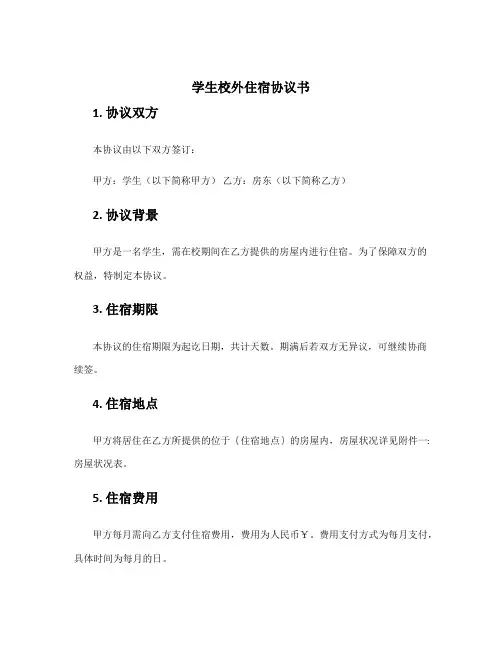 学生校外住宿协议书

1. 协议双方

本协议由以下双方签订：

甲方：学生（以下简称甲方） 乙方：房东（以下简称乙方）

2. 协议背景

甲方是一名学生，需在校期间在乙方提供的房屋内进行住宿。为了保障双方的权益，特制定本协议。

3. 住宿期限

本协议的住宿期限为起讫日期，共计天数。期满后若双方无异议，可继续协商续签。

4. 住宿地点

甲方将居住在乙方所提供的位于（住宿地点）的房屋内，房屋状况详见附件一：房屋状况表。

5. 住宿费用

甲方每月需向乙方支付住宿费用，费用为人民币￥。费用支付方式为每月支付，具体时间为每月的日。